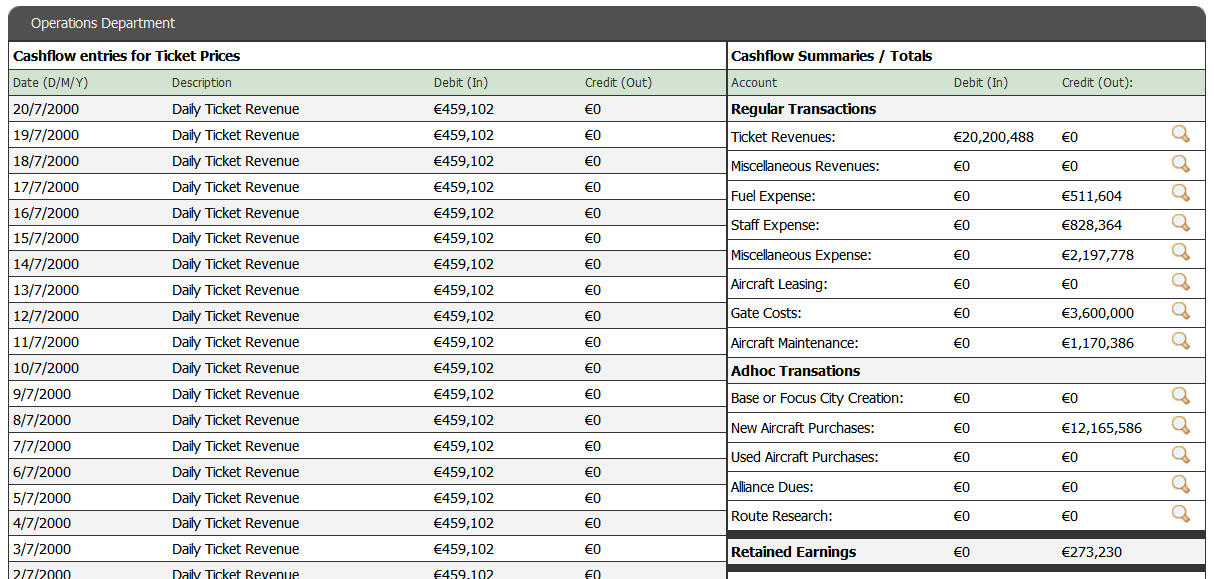 Operations Department

Cashflow entries for Ticket Prices

| Date (D/M/Y) | Description | Debit (In) | Credit (Out) |
|---|---|---|---|
| 20/7/2000 | Daily Ticket Revenue | €459,102 | €0 |
| 19/7/2000 | Daily Ticket Revenue | €459,102 | €0 |
| 18/7/2000 | Daily Ticket Revenue | €459,102 | €0 |
| 17/7/2000 | Daily Ticket Revenue | €459,102 | €0 |
| 16/7/2000 | Daily Ticket Revenue | €459,102 | €0 |
| 15/7/2000 | Daily Ticket Revenue | €459,102 | €0 |
| 14/7/2000 | Daily Ticket Revenue | €459,102 | €0 |
| 13/7/2000 | Daily Ticket Revenue | €459,102 | €0 |
| 12/7/2000 | Daily Ticket Revenue | €459,102 | €0 |
| 11/7/2000 | Daily Ticket Revenue | €459,102 | €0 |
| 10/7/2000 | Daily Ticket Revenue | €459,102 | €0 |
| 9/7/2000 | Daily Ticket Revenue | €459,102 | €0 |
| 8/7/2000 | Daily Ticket Revenue | €459,102 | €0 |
| 7/7/2000 | Daily Ticket Revenue | €459,102 | €0 |
| 6/7/2000 | Daily Ticket Revenue | €459,102 | €0 |
| 5/7/2000 | Daily Ticket Revenue | €459,102 | €0 |
| 4/7/2000 | Daily Ticket Revenue | €459,102 | €0 |
| 3/7/2000 | Daily Ticket Revenue | €459,102 | €0 |
| 2/7/2000 | Daily Ticket Revenue | €459,102 | €0 |

Cashflow Summaries / Totals

| Account | Debit (In) | Credit (Out): |
|---|---|---|
| **Regular Transactions** | | |
| Ticket Revenues: | €20,200,488 | €0 |
| Miscellaneous Revenues: | €0 | €0 |
| Fuel Expense: | €0 | €511,604 |
| Staff Expense: | €0 | €828,364 |
| Miscellaneous Expense: | €0 | €2,197,778 |
| Aircraft Leasing: | €0 | €0 |
| Gate Costs: | €0 | €3,600,000 |
| Aircraft Maintenance: | €0 | €1,170,386 |
| **Adhoc Transations** | | |
| Base or Focus City Creation: | €0 | €0 |
| New Aircraft Purchases: | €0 | €12,165,586 |
| Used Aircraft Purchases: | €0 | €0 |
| Alliance Dues: | €0 | €0 |
| Route Research: | €0 | €0 |
| **Retained Earnings** | €0 | €273,230 |